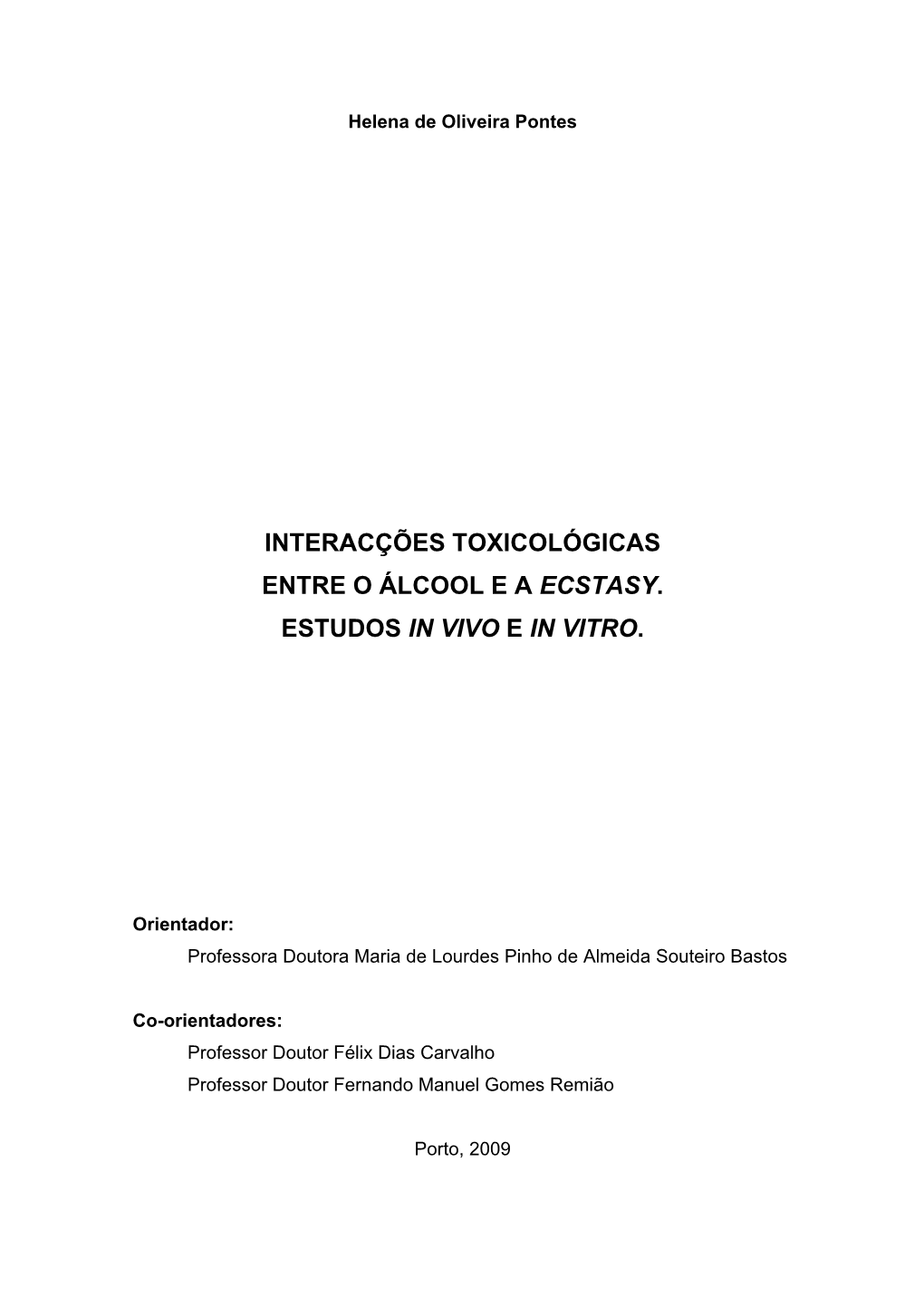 Helena de Oliveira Pontes

INTERACÇÕES TOXICOLÓGICAS
ENTRE O ÁLCOOL E A ECSTASY.
ESTUDOS IN VIVO E IN VITRO.

Orientador:
Professora Doutora Maria de Lourdes Pinho de Almeida Souteiro Bastos

Co-orientadores:
Professor Doutor Félix Dias Carvalho
Professor Doutor Fernando Manuel Gomes Remião

Porto, 2009